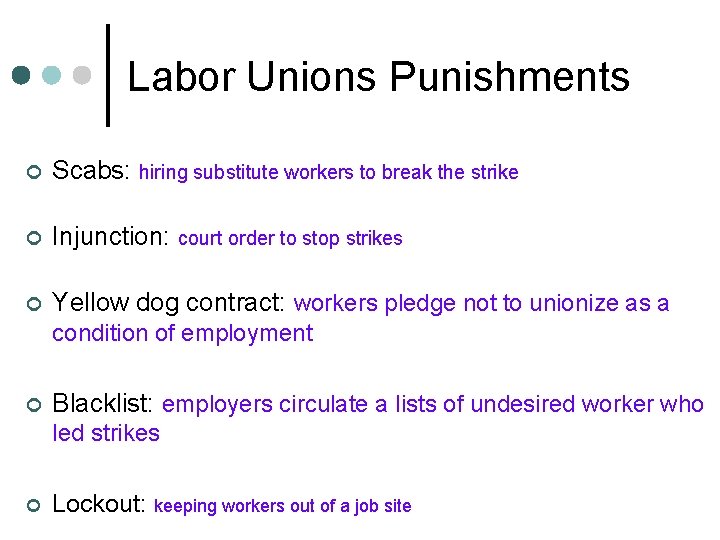 Labor Unions Punishments

Scabs: hiring substitute workers to break the strike

Injunction: court order to stop strikes

Yellow dog contract: workers pledge not to unionize as a condition of employment

Blacklist: employers circulate a lists of undesired worker who led strikes

Lockout: keeping workers out of a job site